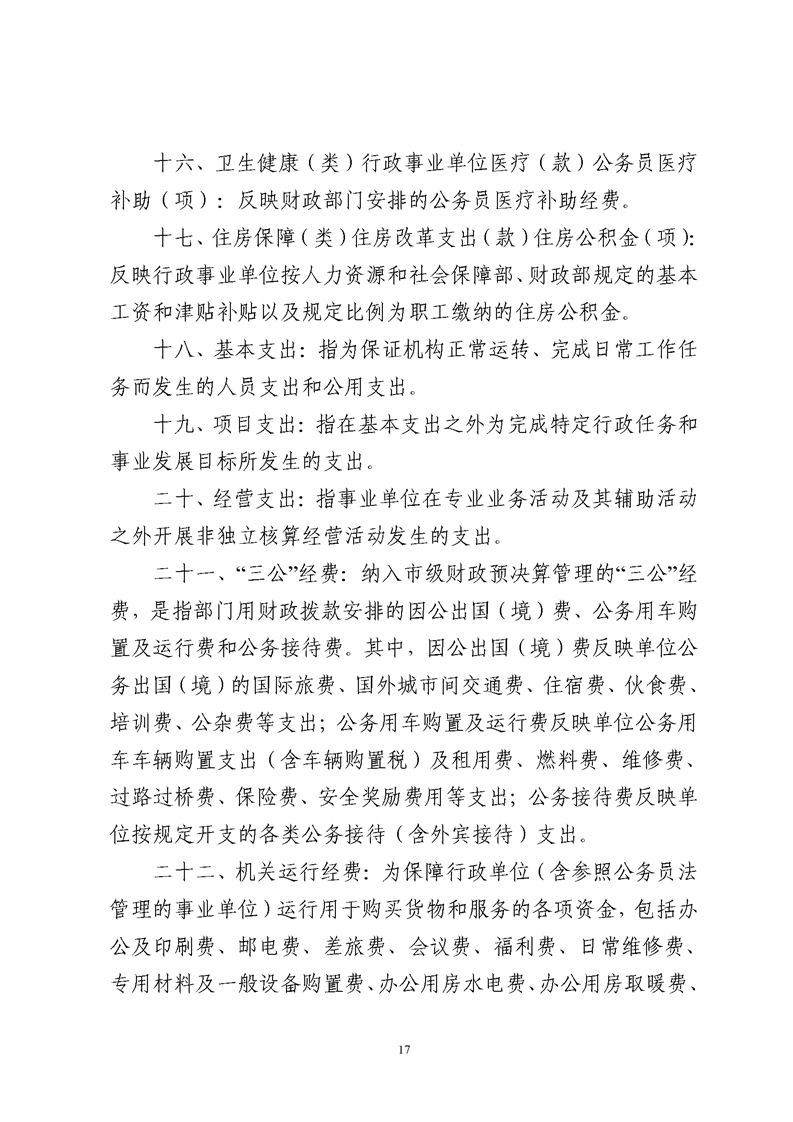 十六、卫生健康（类）行政事业单位医疗（款）公务员医疗补助（项）：反映财政部门安排的公务员医疗补助经费。

十七、住房保障（类）住房改革支出（款）住房公积金（项）：反映行政事业单位按人力资源和社会保障部、财政部规定的基本工资和津贴补贴以及规定比例为职工缴纳的住房公积金。

十八、基本支出：指为保证机构正常运转、完成日常工作任务而发生的人员支出和公用支出。

十九、项目支出：指在基本支出之外为完成特定行政任务和事业发展目标所发生的支出。

二十、经营支出：指事业单位在专业业务活动及其辅助活动之外开展非独立核算经营活动发生的支出。

二十一、“三公”经费：纳入市级财政预决算管理的“三公”经费，是指部门用财政拨款安排的因公出国（境）费、公务用车购置及运行费和公务接待费。其中，因公出国（境）费反映单位公务出国（境）的国际旅费、国外城市间交通费、住宿费、伙食费、培训费、公杂费等支出；公务用车购置及运行费反映单位公务用车车辆购置支出（含车辆购置税）及租用费、燃料费、维修费、过路过桥费、保险费、安全奖励费用等支出；公务接待费反映单位按规定开支的各类公务接待（含外宾接待）支出。

二十二、机关运行经费：为保障行政单位（含参照公务员法管理的事业单位）运行用于购买货物和服务的各项资金，包括办公及印刷费、邮电费、差旅费、会议费、福利费、日常维修费、专用材料及一般设备购置费、办公用房水电费、办公用房取暖费、

17